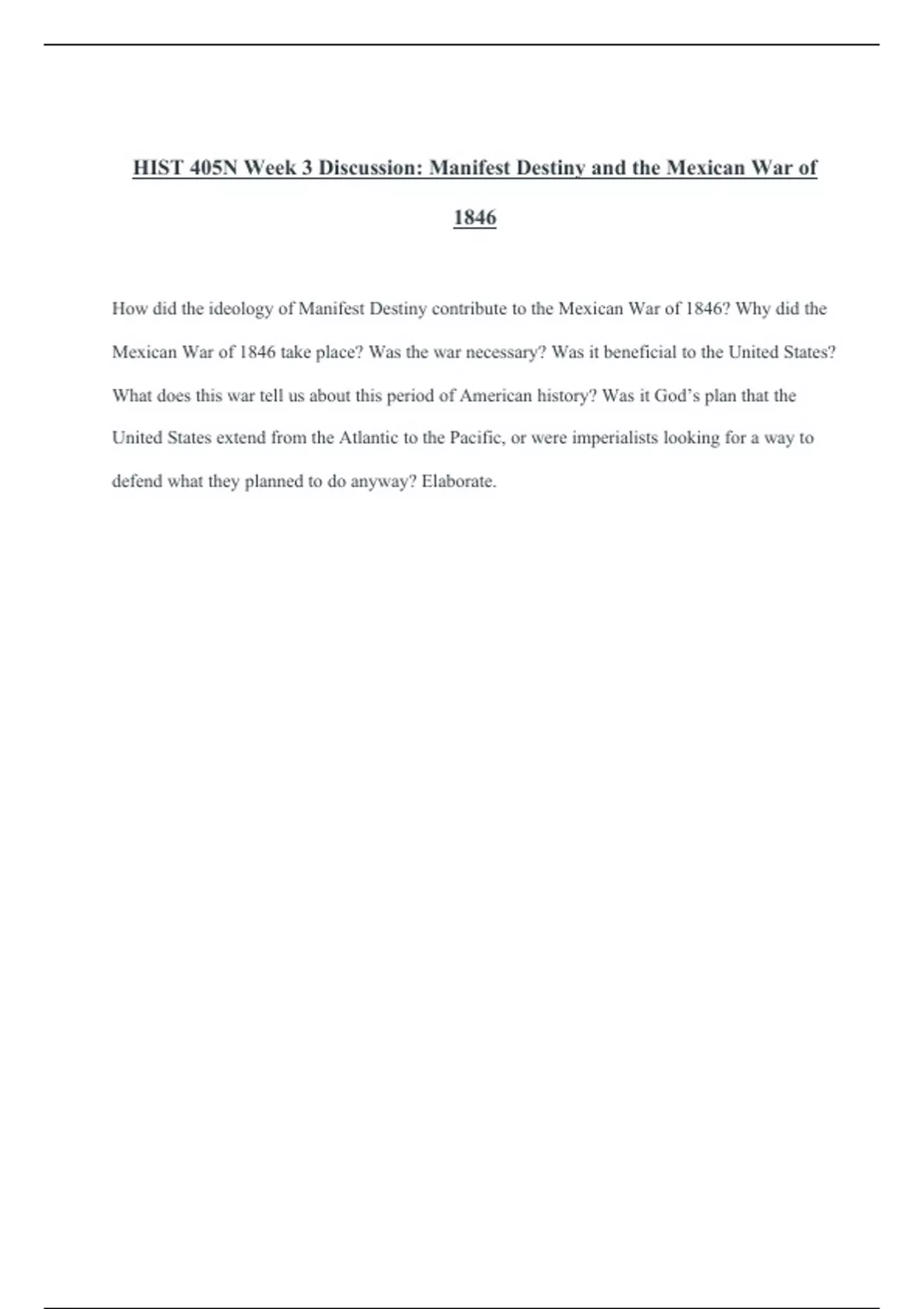 HIST 405N Week 3 Discussion: Manifest Destiny and the Mexican War of 1846

How did the ideology of Manifest Destiny contribute to the Mexican War of 1846? Why did the Mexican War of 1846 take place? Was the war necessary? Was it beneficial to the United States? What does this war tell us about this period of American history? Was it God's plan that the United States extend from the Atlantic to the Pacific, or were imperialists looking for a way to defend what they planned to do anyway? Elaborate.